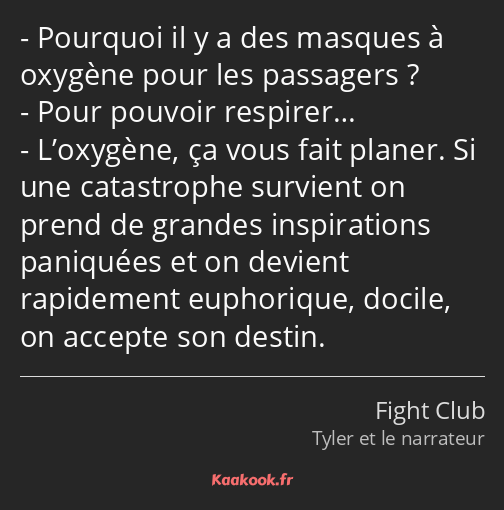 - Pourquoi il y a des masques à oxygène pour les passagers ?
- Pour pouvoir respirer…
- L’oxygène, ça vous fait planer. Si une catastrophe survient on prend de grandes inspirations paniquées et on devient rapidement euphorique, docile, on accepte son destin.

Fight Club
Tyler et le narrateur

Kaakook.fr